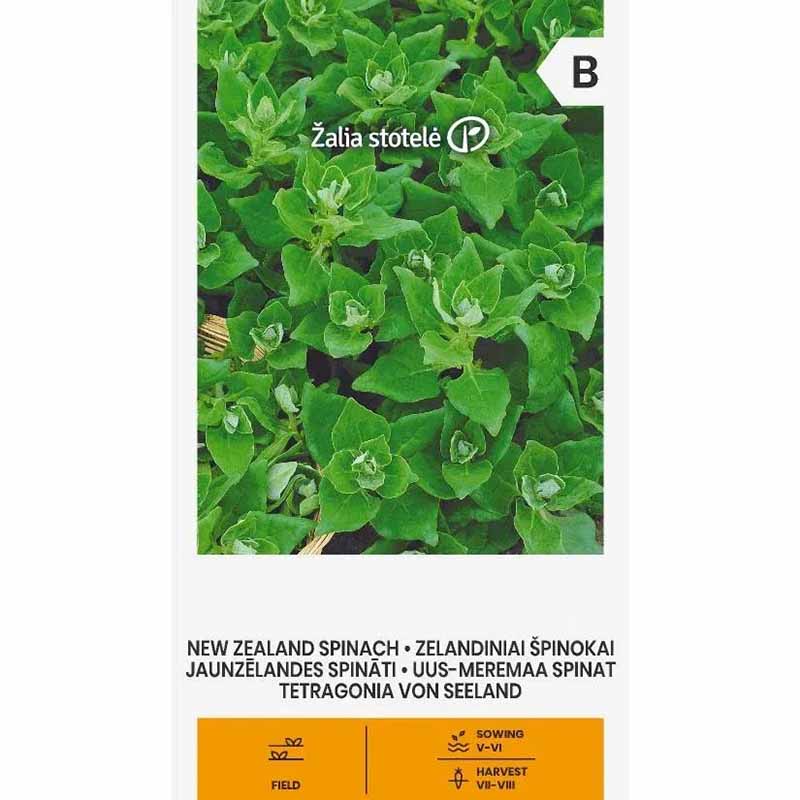 B

Žalia stotelė

NEW ZEALAND SPINACH • ZELANDINIAI ŠPINOKAI
JAUNZĒLANDES SPINĀTI • UUS-MEREMAA SPINAT
TETRAGONIA VON SEELAND

FIELD

SOWING
V-VI

HARVEST
VII-VIII